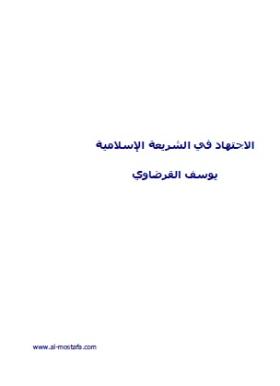 الاجتهاد في الشريعة الإسلامية

يوسف القرضاوي

www.al-mostafa.com